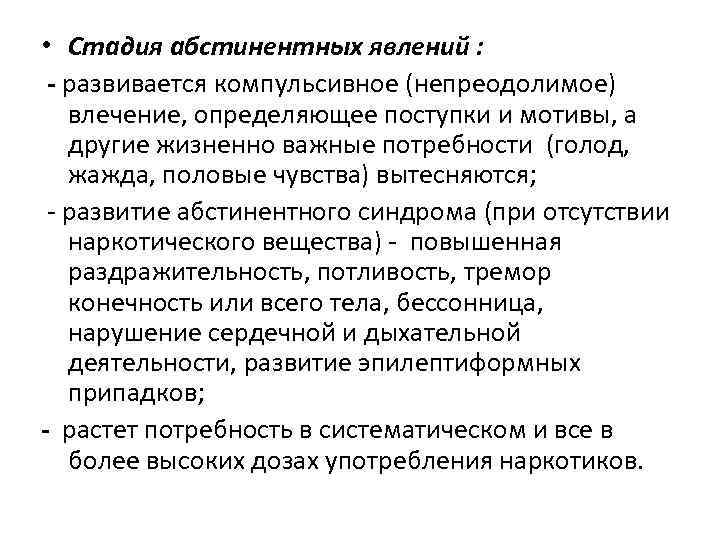 • Стадия абстинентных явлений :

- развивается компульсивное (непреодолимое) влечение, определяющее поступки и мотивы, а другие жизненно важные потребности (голод, жажда, половые чувства) вытесняются;

- развитие абстинентного синдрома (при отсутствии наркотического вещества) - повышенная раздражительность, потливость, тремор конечность или всего тела, бессонница, нарушение сердечной и дыхательной деятельности, развитие эпилептиформных припадков;

- растет потребность в систематическом и все в более высоких дозах употребления наркотиков.